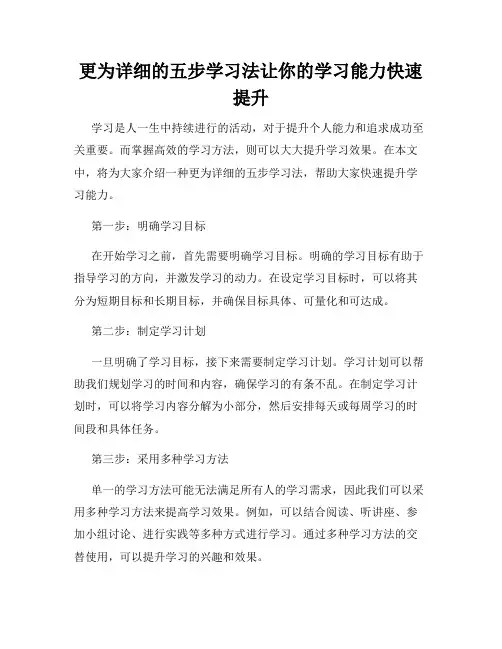 更为详细的五步学习法让你的学习能力快速提升

学习是人一生中持续进行的活动，对于提升个人能力和追求成功至关重要。而掌握高效的学习方法，则可以大大提升学习效果。在本文中，将为大家介绍一种更为详细的五步学习法，帮助大家快速提升学习能力。

第一步：明确学习目标

在开始学习之前，首先需要明确学习目标。明确的学习目标有助于指导学习的方向，并激发学习的动力。在设定学习目标时，可以将其分为短期目标和长期目标，并确保目标具体、可量化和可达成。

第二步：制定学习计划

一旦明确了学习目标，接下来需要制定学习计划。学习计划可以帮助我们规划学习的时间和内容，确保学习的有条不乱。在制定学习计划时，可以将学习内容分解为小部分，然后安排每天或每周学习的时间段和具体任务。

第三步：采用多种学习方法

单一的学习方法可能无法满足所有人的学习需求，因此我们可以采用多种学习方法来提高学习效果。例如，可以结合阅读、听讲座、参加小组讨论、进行实践等多种方式进行学习。通过多种学习方法的交替使用，可以提升学习的兴趣和效果。